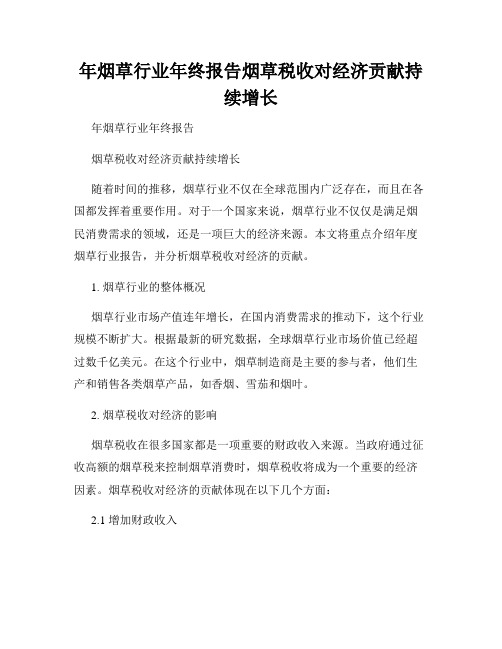 年烟草行业年终报告烟草税收对经济贡献持续增长

年烟草行业年终报告

烟草税收对经济贡献持续增长

随着时间的推移，烟草行业不仅在全球范围内广泛存在，而且在各国都发挥着重要作用。对于一个国家来说，烟草行业不仅仅是满足烟民消费需求的领域，还是一项巨大的经济来源。本文将重点介绍年度烟草行业报告，并分析烟草税收对经济的贡献。

1. 烟草行业的整体概况

烟草行业市场产值连年增长，在国内消费需求的推动下，这个行业规模不断扩大。根据最新的研究数据，全球烟草行业市场价值已经超过数千亿美元。在这个行业中，烟草制造商是主要的参与者，他们生产和销售各类烟草产品，如香烟、雪茄和烟叶。

2. 烟草税收对经济的影响

烟草税收在很多国家都是一项重要的财政收入来源。当政府通过征收高额的烟草税来控制烟草消费时，烟草税收将成为一个重要的经济因素。烟草税收对经济的贡献体现在以下几个方面：

2.1 增加财政收入